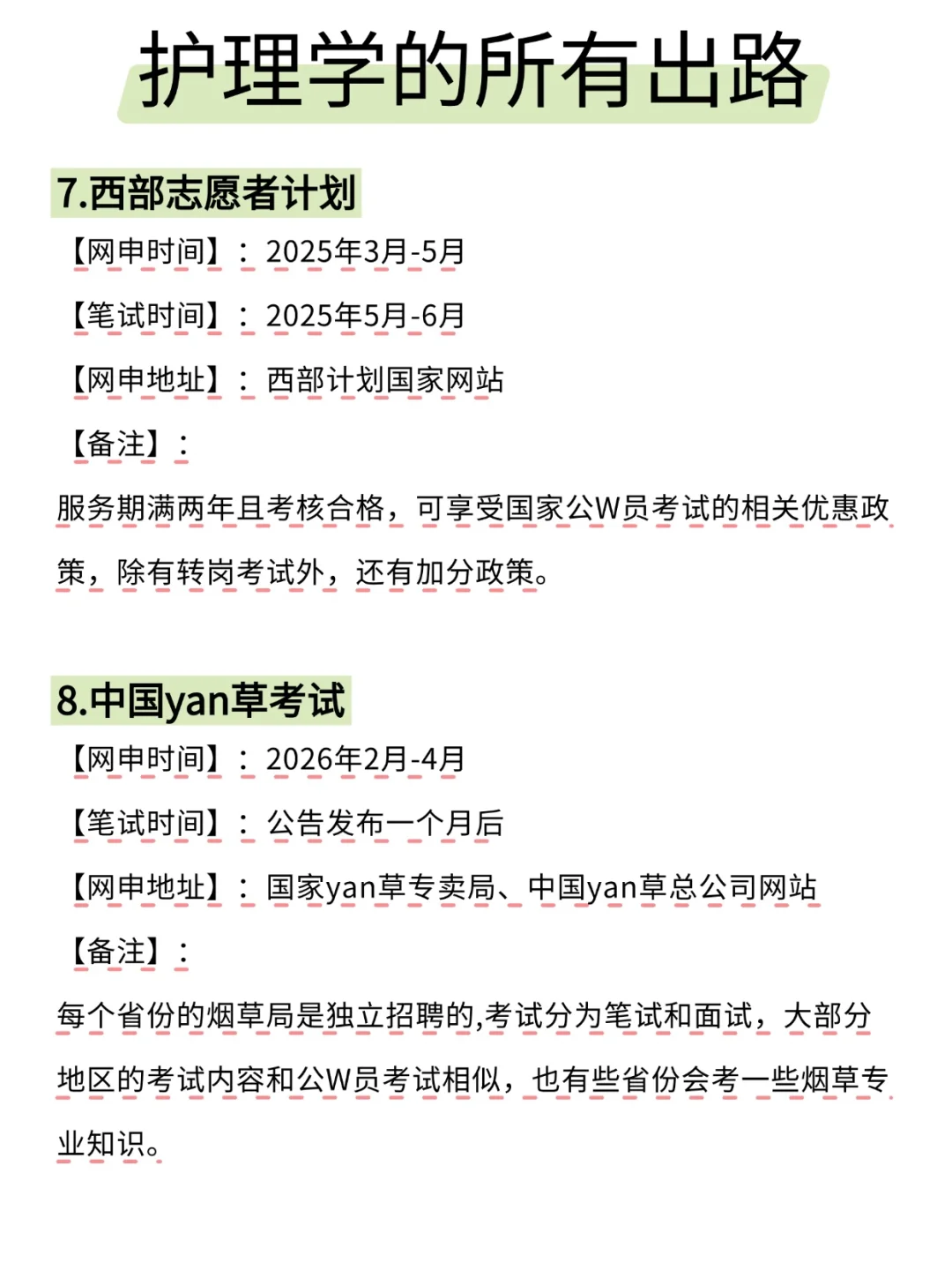 护理学的所有出路

7.西部志愿者计划

【网申时间】：2025年3月-5月

【笔试时间】：2025年5月-6月

【网申地址】：西部计划国家网站

【备注】：

服务期满两年且考核合格，可享受国家公W员考试的相关优惠政策，除有转岗考试外，还有加分政策。

8.中国yan草考试

【网申时间】：2026年2月-4月

【笔试时间】：公告发布一个月后

【网申地址】：国家yan草专卖局、中国yan草总公司网站

【备注】：

每个省份的烟草局是独立招聘的,考试分为笔试和面试，大部分地区的考试内容和公W员考试相似，也有些省份会考一些烟草专业知识。